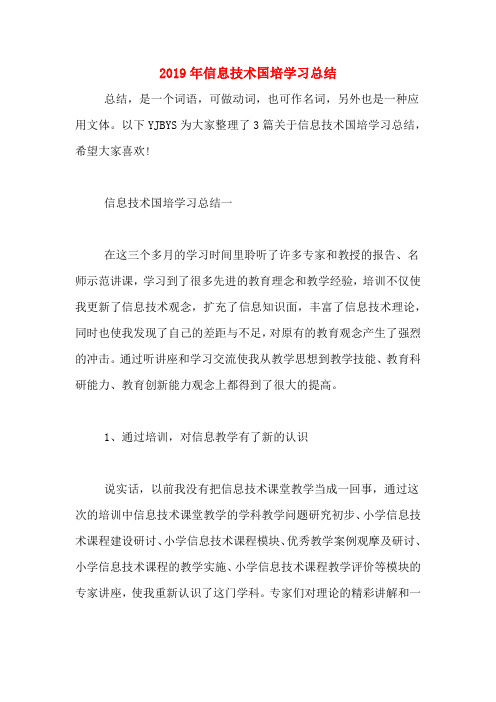 2019年信息技术国培学习总结

总结，是一个词语，可做动词，也可作名词，另外也是一种应用文体。以下YJBYS为大家整理了3篇关于信息技术国培学习总结，希望大家喜欢!

信息技术国培学习总结一

在这三个多月的学习时间里聆听了许多专家和教授的报告、名师示范讲课，学习到了很多先进的教育理念和教学经验，培训不仅使我更新了信息技术观念，扩充了信息知识面，丰富了信息技术理论，同时也使我发现了自己的差距与不足，对原有的教育观念产生了强烈的冲击。通过听讲座和学习交流使我从教学思想到教学技能、教育科研能力、教育创新能力观念上都得到了很大的提高。

1、通过培训，对信息教学有了新的认识

说实话，以前我没有把信息技术课堂教学当成一回事，通过这次的培训中信息技术课堂教学的学科教学问题研究初步、小学信息技术课程建设研讨、小学信息技术课程模块、优秀教学案例观摩及研讨、小学信息技术课程的教学实施、小学信息技术课程教学评价等模块的专家讲座，使我重新认识了这门学科。专家们对理论的精彩讲解和一